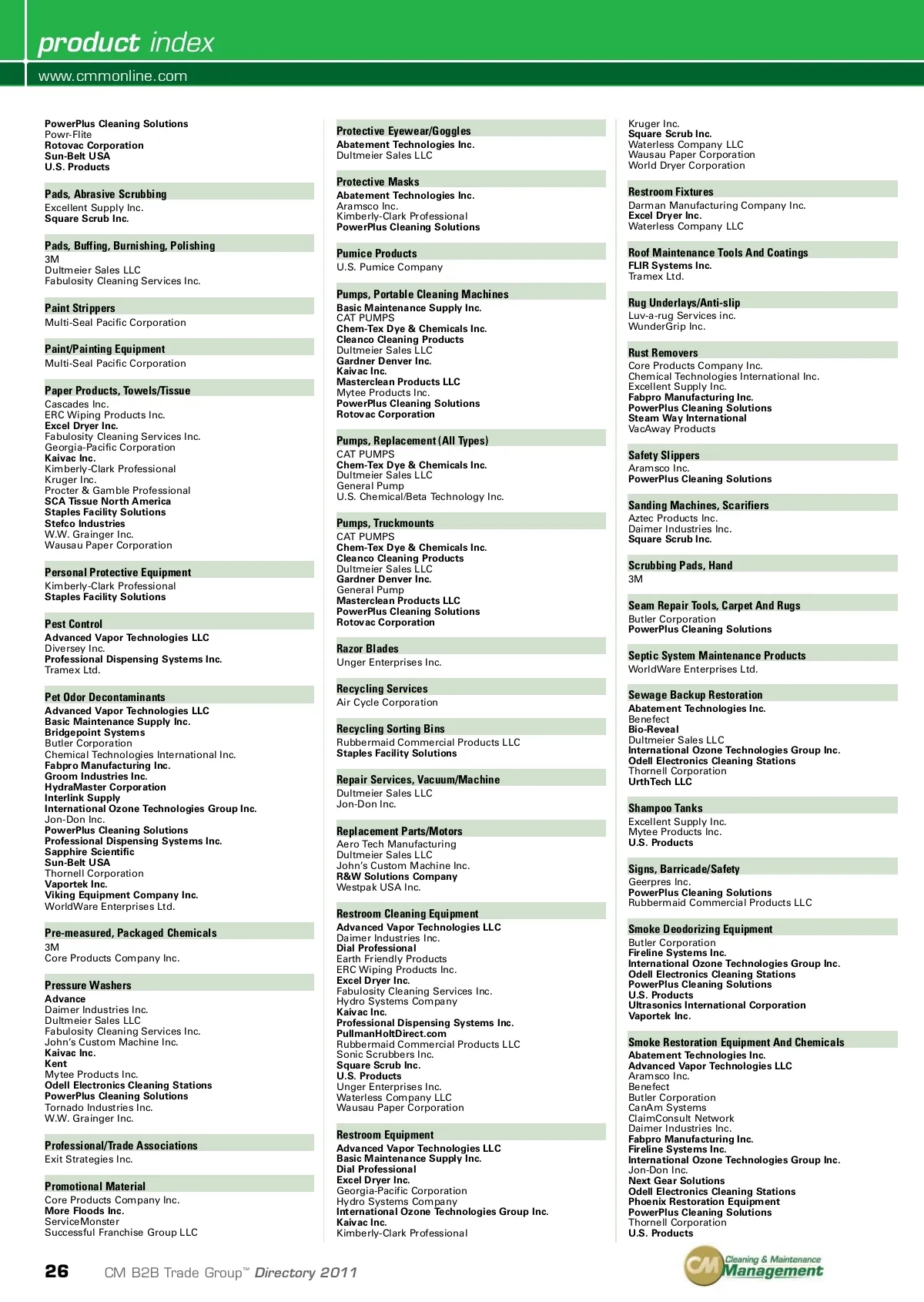 product index
www.cmmonline.com

PowerPlus Cleaning Solutions
Powr-Flite
Rotovac Corporation
Sun-Belt USA
U.S. Products

Pads, Abrasive Scrubbing
Excellent Supply Inc.
Square Scrub Inc.

Pads, Buffing, Burnishing, Polishing
3M
Dultmeier Sales LLC
Fabulosity Cleaning Services Inc.

Paint Strippers
Multi-Seal Pacific Corporation

Paint/Painting Equipment
Multi-Seal Pacific Corporation

Paper Products, Towels/Tissue
Cascades Inc.
ERC Wiping Products Inc.
Excel Dryer Inc.
Fabulosity Cleaning Services Inc.
Georgia-Pacific Corporation
Kaivac Inc.
Kimberly-Clark Professional
Kruger Inc.
Procter & Gamble Professional
SCA Tissue North America
Staples Facility Solutions
Stefco Industries
W.W. Grainger Inc.
Wausau Paper Corporation

Personal Protective Equipment
Kimberly-Clark Professional
Staples Facility Solutions

Pest Control
Advanced Vapor Technologies LLC
Diversey Inc.
Professional Dispensing Systems Inc.
Tramex Ltd.

Pet Odor Decontaminants
Advanced Vapor Technologies LLC
Basic Maintenance Supply Inc.
Bridgepoint Systems
Butler Corporation
Chemical Technologies International Inc.
Fabpro Manufacturing Inc.
Groom Industries Inc.
HydraMaster Corporation
Interlink Supply
International Ozone Technologies Group Inc.
Jon-Don Inc.
PowerPlus Cleaning Solutions
Professional Dispensing Systems Inc.
Sapphire Scientific
Sun-Belt USA
Thornell Corporation
Vaportek Inc.
Viking Equipment Company Inc.
WorldWare Enterprises Ltd.

Pre-measured, Packaged Chemicals
3M
Core Products Company Inc.

Pressure Washers
Advance
Daimer Industries Inc.
Dultmeier Sales LLC
Fabulosity Cleaning Services Inc.
John's Custom Machine Inc.
Kaivac Inc.
Kent
Mytee Products Inc.
Odell Electronics Cleaning Stations
PowerPlus Cleaning Solutions
Tornado Industries Inc.
W.W. Grainger Inc.

Professional/Trade Associations
Exit Strategies Inc.

Promotional Material
Core Products Company Inc.
More Floods Inc.
ServiceMonster
Successful Franchise Group LLC

Protective Eyewear/Goggles
Abatement Technologies Inc.
Dultmeier Sales LLC

Protective Masks
Abatement Technologies Inc.
Aramsco Inc.
Kimberly-Clark Professional
PowerPlus Cleaning Solutions

Pumice Products
U.S. Pumice Company

Pumps, Portable Cleaning Machines
Basic Maintenance Supply Inc.
CAT PUMPS
Chem-Tex Dye & Chemicals Inc.
Cleanco Cleaning Products
Dultmeier Sales LLC
Gardner Denver Inc.
Kaivac Inc.
Masterclean Products LLC
Mytee Products Inc.
PowerPlus Cleaning Solutions
Rotovac Corporation

Pumps, Replacement (All Types)
CAT PUMPS
Chem-Tex Dye & Chemicals Inc.
Dultmeier Sales LLC
General Pump
U.S. Chemical/Beta Technology Inc.

Pumps, Truckmounts
CAT PUMPS
Chem-Tex Dye & Chemicals Inc.
Cleanco Cleaning Products
Dultmeier Sales LLC
Gardner Denver Inc.
General Pump
Masterclean Products LLC
PowerPlus Cleaning Solutions
Rotovac Corporation

Razor Blades
Unger Enterprises Inc.

Recycling Services
Air Cycle Corporation

Recycling Sorting Bins
Rubbermaid Commercial Products LLC
Staples Facility Solutions

Repair Services, Vacuum/Machine
Dultmeier Sales LLC
Jon-Don Inc.

Replacement Parts/Motors
Aero Tech Manufacturing
Dultmeier Sales LLC
John's Custom Machine Inc.
R&W Solutions Company
Westpak USA Inc.

Restroom Cleaning Equipment
Advanced Vapor Technologies LLC
Daimer Industries Inc.
Dial Professional
Earth Friendly Products
ERC Wiping Products Inc.
Excel Dryer Inc.
Fabulosity Cleaning Services Inc.
Hydro Systems Company
Kaivac Inc.
Professional Dispensing Systems Inc.
PullmanHoltDirect.com
Rubbermaid Commercial Products LLC
Sonic Scrubbers Inc.
Square Scrub Inc.
U.S. Products
Unger Enterprises Inc.
Waterless Company LLC
Wausau Paper Corporation

Restroom Equipment
Advanced Vapor Technologies LLC
Basic Maintenance Supply Inc.
Dial Professional
Excel Dryer Inc.
Georgia-Pacific Corporation
Hydro Systems Company
International Ozone Technologies Group Inc.
Kaivac Inc.
Kimberly-Clark Professional

Kruger Inc.
Square Scrub Inc.
Waterless Company LLC
Wausau Paper Corporation
World Dryer Corporation

Restroom Fixtures
Darman Manufacturing Company Inc.
Excel Dryer Inc.
Waterless Company LLC

Roof Maintenance Tools And Coatings
FLIR Systems Inc.
Tramex Ltd.

Rug Underlays/Anti-slip
Luv-a-rug Services inc.
WunderGrip Inc.

Rust Removers
Core Products Company Inc.
Chemical Technologies International Inc.
Excellent Supply Inc.
Fabpro Manufacturing Inc.
PowerPlus Cleaning Solutions
Steam Way International
VacAway Products

Safety Slippers
Aramsco Inc.
PowerPlus Cleaning Solutions

Sanding Machines, Scarifiers
Aztec Products Inc.
Daimer Industries Inc.
Square Scrub Inc.

Scrubbing Pads, Hand
3M

Seam Repair Tools, Carpet And Rugs
Butler Corporation
PowerPlus Cleaning Solutions

Septic System Maintenance Products
WorldWare Enterprises Ltd.

Sewage Backup Restoration
Abatement Technologies Inc.
Benefect
Bio-Reveal
Dultmeier Sales LLC
International Ozone Technologies Group Inc.
Odell Electronics Cleaning Stations
Thornell Corporation
UrthTech LLC

Shampoo Tanks
Excellent Supply Inc.
Mytee Products Inc.
U.S. Products

Signs, Barricade/Safety
Geerpres Inc.
PowerPlus Cleaning Solutions
Rubbermaid Commercial Products LLC

Smoke Deodorizing Equipment
Butler Corporation
Fireline Systems Inc.
International Ozone Technologies Group Inc.
Odell Electronics Cleaning Stations
PowerPlus Cleaning Solutions
U.S. Products
Ultrasonics International Corporation
Vaportek Inc.

Smoke Restoration Equipment And Chemicals
Abatement Technologies Inc.
Advanced Vapor Technologies LLC
Aramsco Inc.
Benefect
Butler Corporation
CanAm Systems
ClaimConsult Network
Daimer Industries Inc.
Fabpro Manufacturing Inc.
Fireline Systems Inc.
International Ozone Technologies Group Inc.
Jon-Don Inc.
Next Gear Solutions
Odell Electronics Cleaning Stations
Phoenix Restoration Equipment
PowerPlus Cleaning Solutions
Thornell Corporation
U.S. Products

26 CM B2B Trade Group™ Directory 2011

CM Cleaning & Maintenance Management